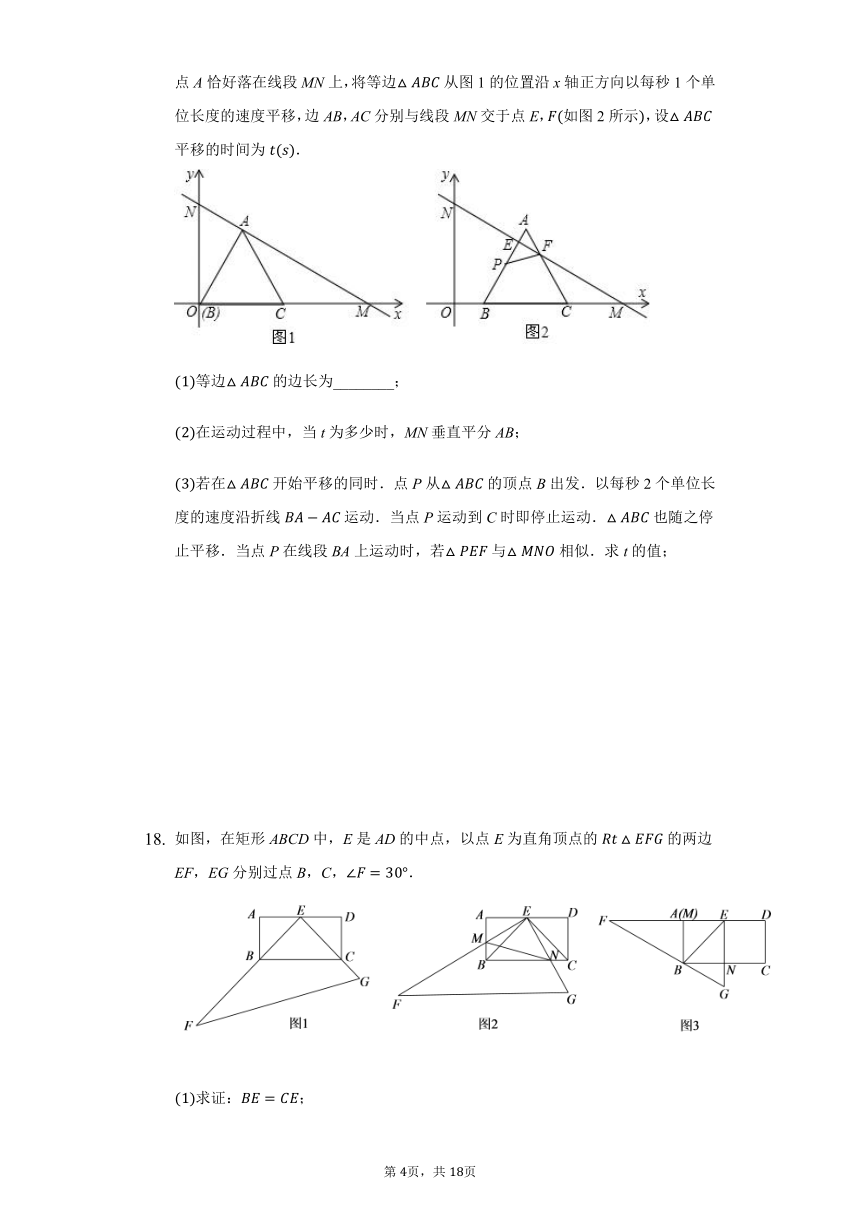 点 $A$ 恰好落在线段 $MN$ 上，将等边$\triangle ABC$ 从图 1 的位置沿 $x$ 轴正方向以每秒 1 个单位长度的速度平移，边 $AB$，$AC$ 分别与线段 $MN$ 交于点 $E$，$F$(如图 2 所示)，设$\triangle ABC$ 平移的时间为 $t(s)$.

y N A O (B) C M x
图1

y N A E F P O B C M x
图2

(1)等边$\triangle ABC$ 的边长为________；

(2)在运动过程中，当 $t$ 为多少时，$MN$ 垂直平分 $AB$；

(3)若在$\triangle ABC$ 开始平移的同时．点 $P$ 从$\triangle ABC$ 的顶点 $B$ 出发．以每秒 2 个单位长度的速度沿折线 $BA-AC$ 运动．当点 $P$ 运动到 $C$ 时即停止运动．$\triangle ABC$ 也随之停止平移．当点 $P$ 在线段 $BA$ 上运动时，若$\triangle PEF$ 与$\triangle MNO$ 相似．求 $t$ 的值；

18. 如图，在矩形 $ABCD$ 中，$E$ 是 $AD$ 的中点，以点 $E$ 为直角顶点的 $Rt\triangle EFG$ 的两边 $EF$，$EG$ 分别过点 $B$，$C$，$\angle F=30°$.

A E D B C G F
图1

A E D M B N C F G
图2

F A(M) E D B N C G
图3

(1)求证：$BE=CE$；

第 4页，共 18页